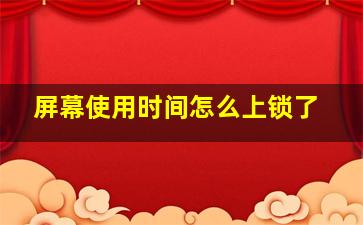 屏幕使用时间怎么上锁了